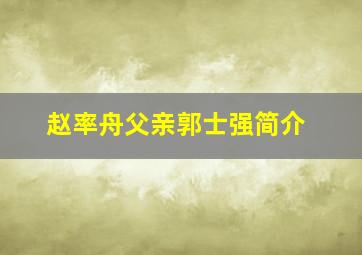 赵率舟父亲郭士强简介